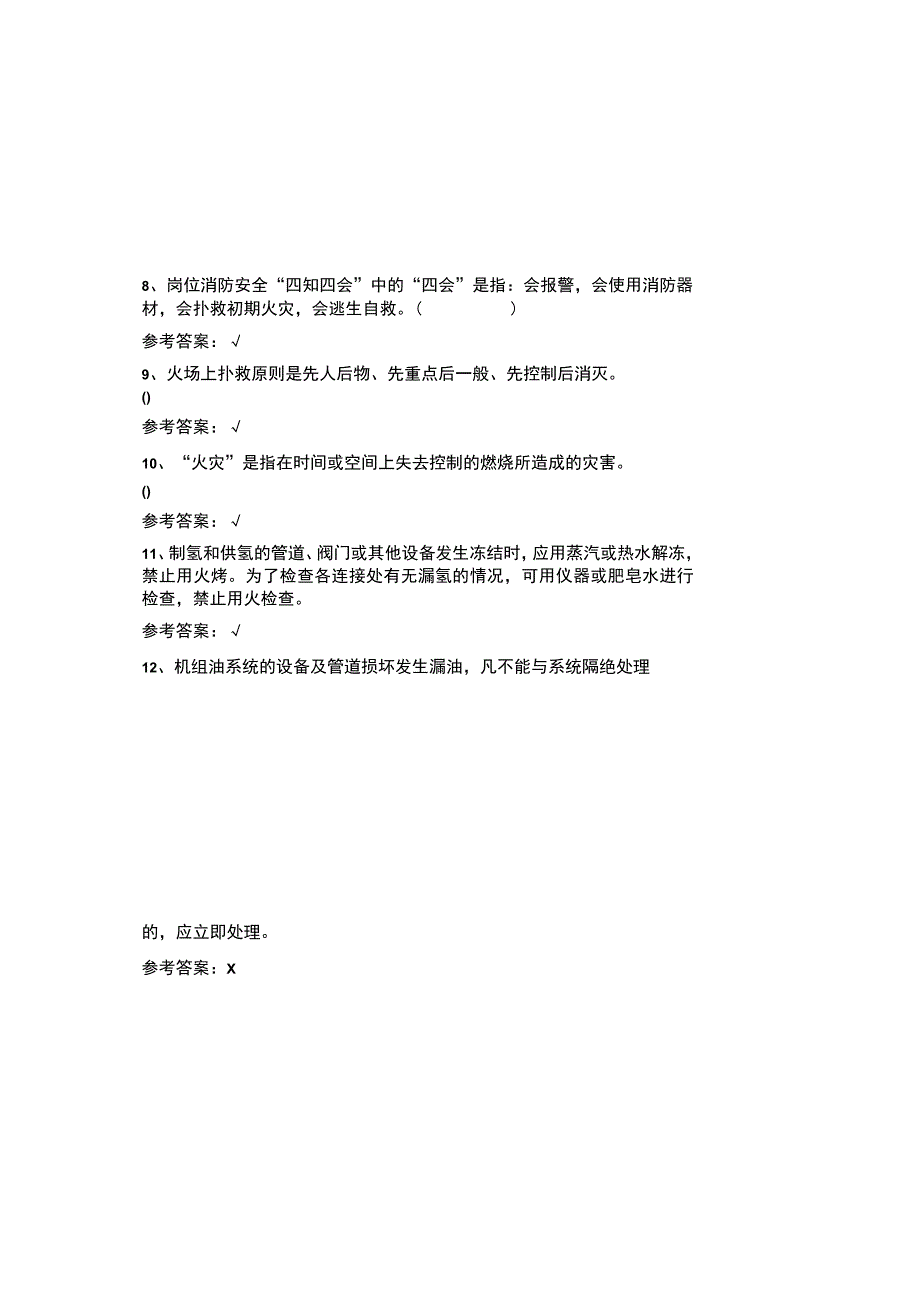 8、岗位消防安全“四知四会”中的“四会”是指：会报警，会使用消防器材，会扑救初期火灾，会逃生自救。（　　　　）

参考答案：√

9、火场上扑救原则是先人后物、先重点后一般、先控制后消灭。

()

参考答案：√

10、“火灾”是指在时间或空间上失去控制的燃烧所造成的灾害。

()

参考答案：√

11、制氢和供氢的管道、阀门或其他设备发生冻结时，应用蒸汽或热水解冻，禁止用火烤。为了检查各连接处有无漏氢的情况，可用仪器或肥皂水进行检查，禁止用火检查。

参考答案：√

12、机组油系统的设备及管道损坏发生漏油，凡不能与系统隔绝处理

的，应立即处理。

参考答案：X